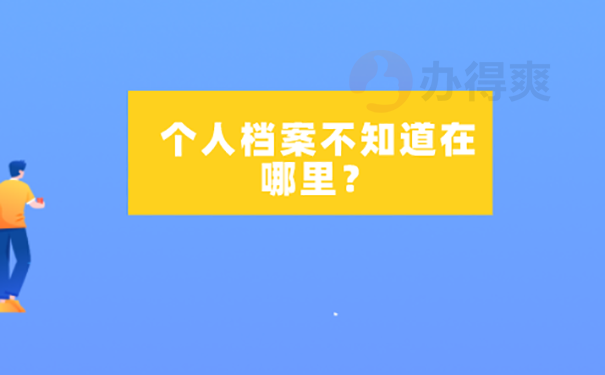 办得爽

个人档案不知道在哪里？